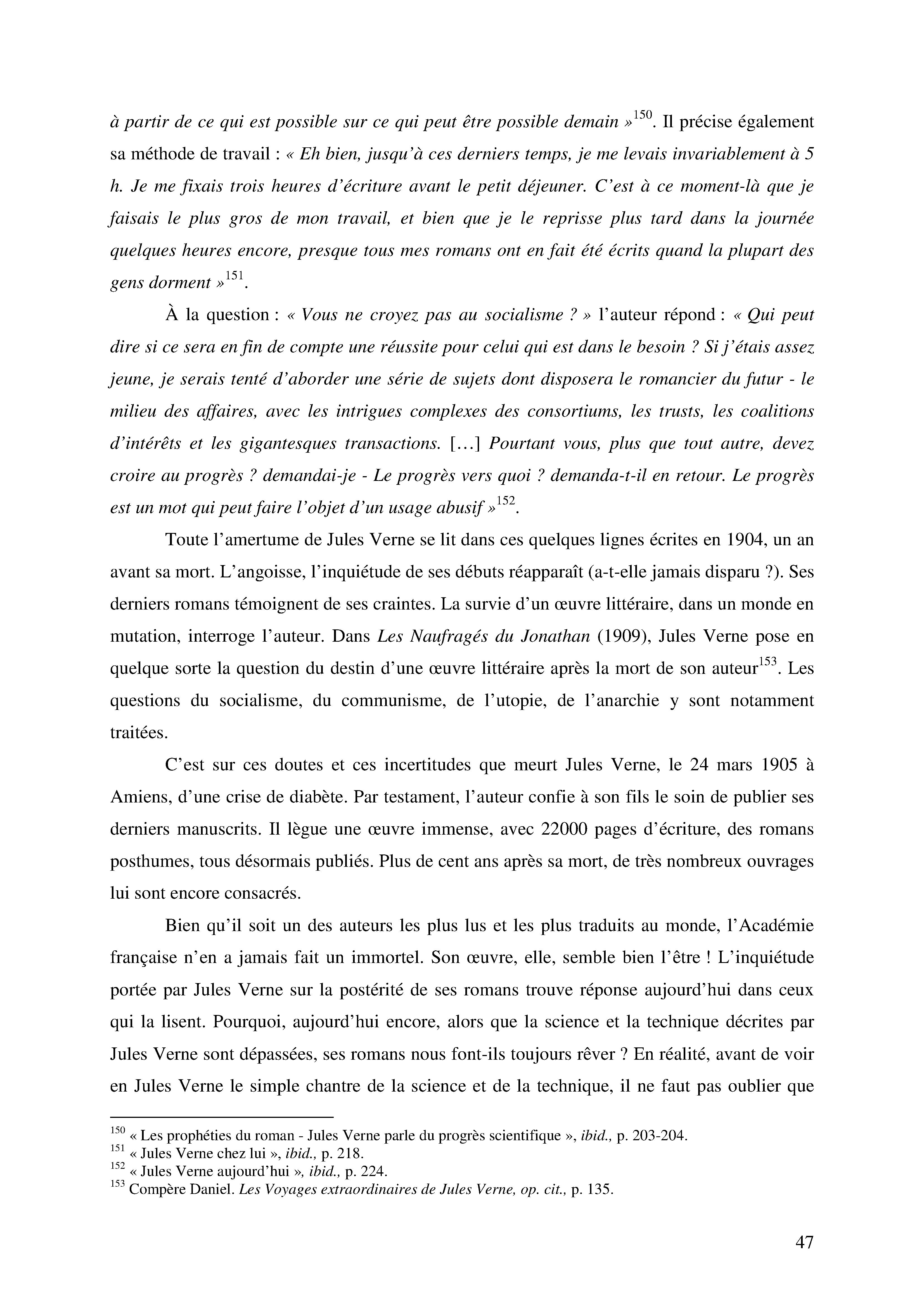 à partir de ce qui est possible sur ce qui peut être possible demain »$^{150}$. Il précise également sa méthode de travail : « Eh bien, jusqu'à ces derniers temps, je me levais invariablement à 5 h. Je me fixais trois heures d'écriture avant le petit déjeuner. C'est à ce moment-là que je faisais le plus gros de mon travail, et bien que je le reprisse plus tard dans la journée quelques heures encore, presque tous mes romans ont en fait été écrits quand la plupart des gens dorment »$^{151}$.

À la question : « Vous ne croyez pas au socialisme ? » l'auteur répond : « Qui peut dire si ce sera en fin de compte une réussite pour celui qui est dans le besoin ? Si j'étais assez jeune, je serais tenté d'aborder une série de sujets dont disposera le romancier du futur - le milieu des affaires, avec les intrigues complexes des consortiums, les trusts, les coalitions d'intérêts et les gigantesques transactions. [...] Pourtant vous, plus que tout autre, devez croire au progrès ? demandai-je - Le progrès vers quoi ? demanda-t-il en retour. Le progrès est un mot qui peut faire l'objet d'un usage abusif »$^{152}$.

Toute l'amertume de Jules Verne se lit dans ces quelques lignes écrites en 1904, un an avant sa mort. L'angoisse, l'inquiétude de ses débuts réapparaît (a-t-elle jamais disparu ?). Ses derniers romans témoignent de ses craintes. La survie d'un œuvre littéraire, dans un monde en mutation, interroge l'auteur. Dans Les Naufragés du Jonathan (1909), Jules Verne pose en quelque sorte la question du destin d'une œuvre littéraire après la mort de son auteur$^{153}$. Les questions du socialisme, du communisme, de l'utopie, de l'anarchie y sont notamment traitées.

C'est sur ces doutes et ces incertitudes que meurt Jules Verne, le 24 mars 1905 à Amiens, d'une crise de diabète. Par testament, l'auteur confie à son fils le soin de publier ses derniers manuscrits. Il lègue une œuvre immense, avec 22000 pages d'écriture, des romans posthumes, tous désormais publiés. Plus de cent ans après sa mort, de très nombreux ouvrages lui sont encore consacrés.

Bien qu'il soit un des auteurs les plus lus et les plus traduits au monde, l'Académie française n'en a jamais fait un immortel. Son œuvre, elle, semble bien l'être ! L'inquiétude portée par Jules Verne sur la postérité de ses romans trouve réponse aujourd'hui dans ceux qui la lisent. Pourquoi, aujourd'hui encore, alors que la science et la technique décrites par Jules Verne sont dépassées, ses romans nous font-ils toujours rêver ? En réalité, avant de voir en Jules Verne le simple chantre de la science et de la technique, il ne faut pas oublier que

$^{150}$ « Les prophéties du roman - Jules Verne parle du progrès scientifique », ibid., p. 203-204.
$^{151}$ « Jules Verne chez lui », ibid., p. 218.
$^{152}$ « Jules Verne aujourd'hui », ibid., p. 224.
$^{153}$ Compère Daniel. Les Voyages extraordinaires de Jules Verne, op. cit., p. 135.

47